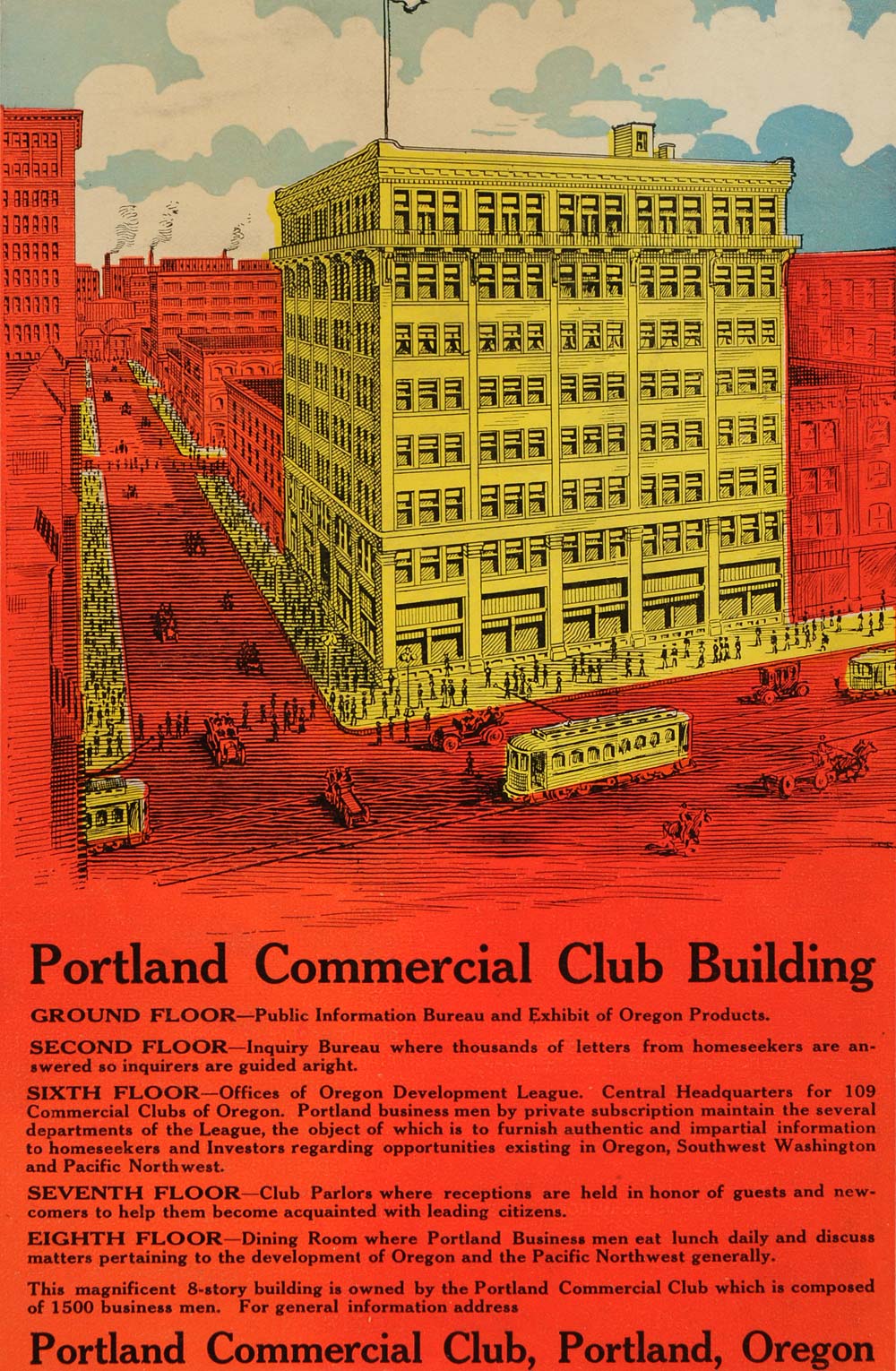 Portland Commercial Club Building

GROUND FLOOR—Public Information Bureau and Exhibit of Oregon Products.

SECOND FLOOR—Inquiry Bureau where thousands of letters from homeseekers are answered so inquirers are guided aright.

SIXTH FLOOR—Offices of Oregon Development League. Central Headquarters for 109 Commercial Clubs of Oregon. Portland business men by private subscription maintain the several departments of the League, the object of which is to furnish authentic and impartial information to homeseekers and Investors regarding opportunities existing in Oregon, Southwest Washington and Pacific Northwest.

SEVENTH FLOOR—Club Parlors where receptions are held in honor of guests and newcomers to help them become acquainted with leading citizens.

EIGHTH FLOOR—Dining Room where Portland Business men eat lunch daily and discuss matters pertaining to the development of Oregon and the Pacific Northwest generally.

This magnificent 8-story building is owned by the Portland Commercial Club which is composed of 1500 business men. For general information address

Portland Commercial Club, Portland, Oregon